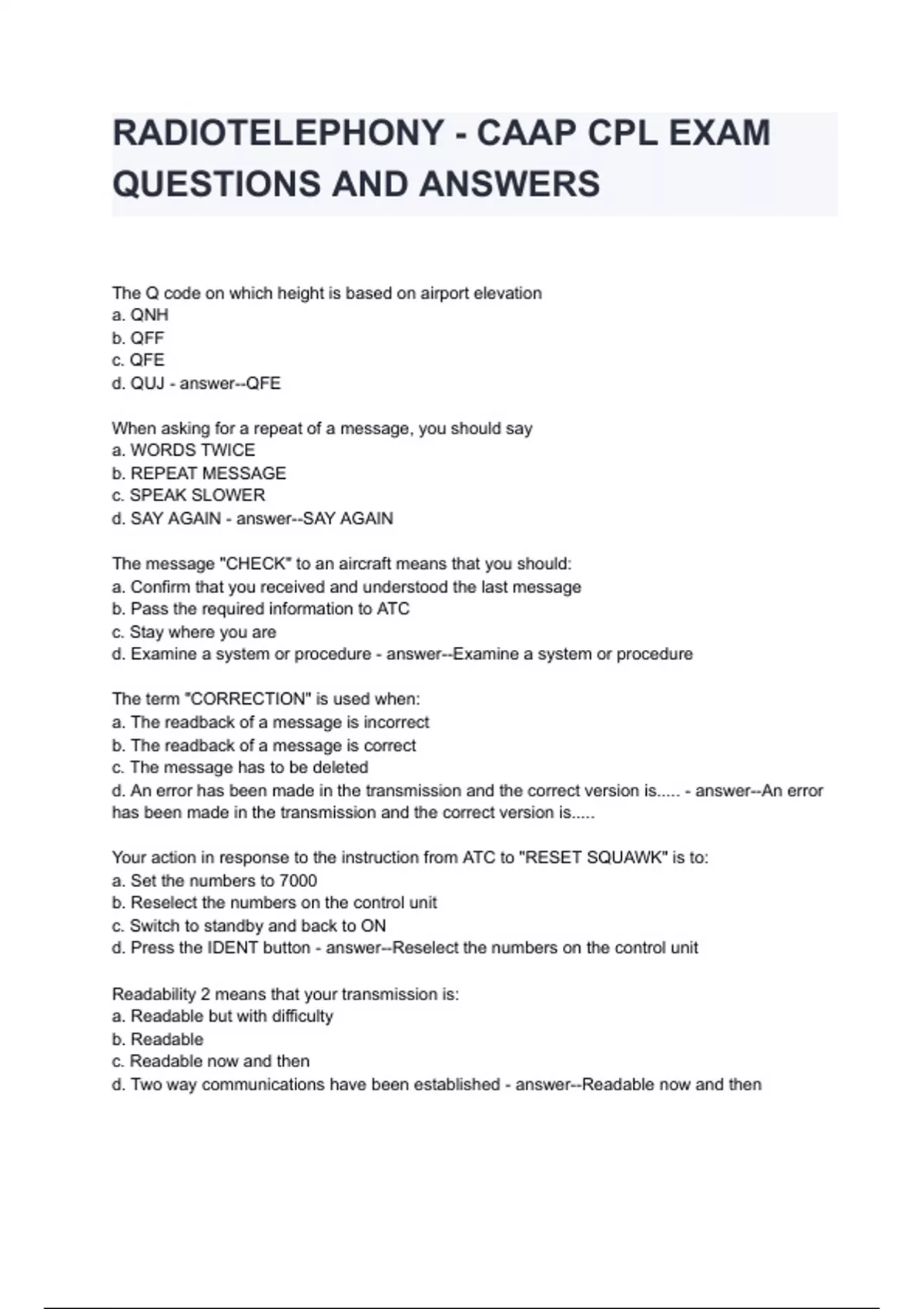 RADIOTELEPHONY - CAAP CPL EXAM QUESTIONS AND ANSWERS

The Q code on which height is based on airport elevation
a. QNH
b. QFF
c. QFE
d. QUJ - answer--QFE

When asking for a repeat of a message, you should say
a. WORDS TWICE
b. REPEAT MESSAGE
c. SPEAK SLOWER
d. SAY AGAIN - answer--SAY AGAIN

The message "CHECK" to an aircraft means that you should:
a. Confirm that you received and understood the last message
b. Pass the required information to ATC
c. Stay where you are
d. Examine a system or procedure - answer--Examine a system or procedure

The term "CORRECTION" is used when:
a. The readback of a message is incorrect
b. The readback of a message is correct
c. The message has to be deleted
d. An error has been made in the transmission and the correct version is..... - answer--An error has been made in the transmission and the correct version is.....

Your action in response to the instruction from ATC to "RESET SQUAWK" is to:
a. Set the numbers to 7000
b. Reselect the numbers on the control unit
c. Switch to standby and back to ON
d. Press the IDENT button - answer--Reselect the numbers on the control unit

Readability 2 means that your transmission is:
a. Readable but with difficulty
b. Readable
c. Readable now and then
d. Two way communications have been established - answer--Readable now and then